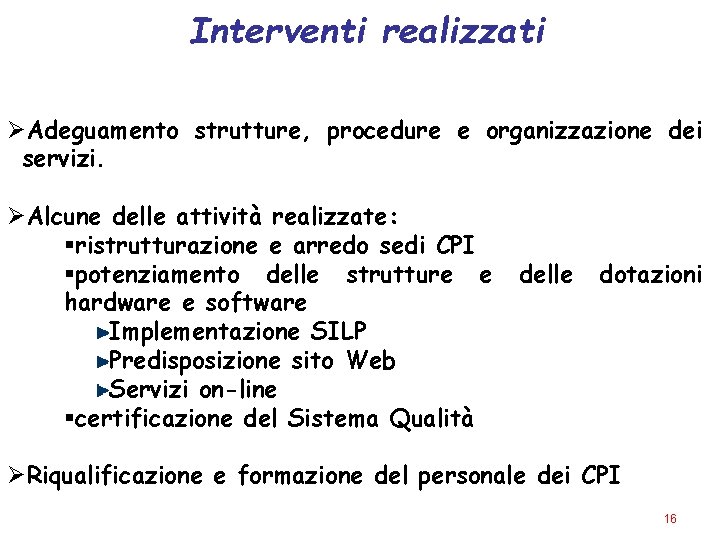 Interventi realizzati

➢Adeguamento strutture, procedure e organizzazione dei servizi.

➢Alcune delle attività realizzate:
▪ristrutturazione e arredo sedi CPI
▪potenziamento delle strutture e delle dotazioni hardware e software
►Implementazione SILP
►Predisposizione sito Web
►Servizi on-line
▪certificazione del Sistema Qualità

➢Riqualificazione e formazione del personale dei CPI

16